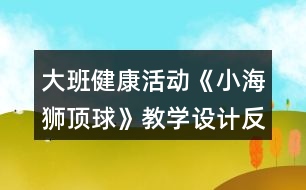 大班健康活动《小海狮顶球》教学设计反